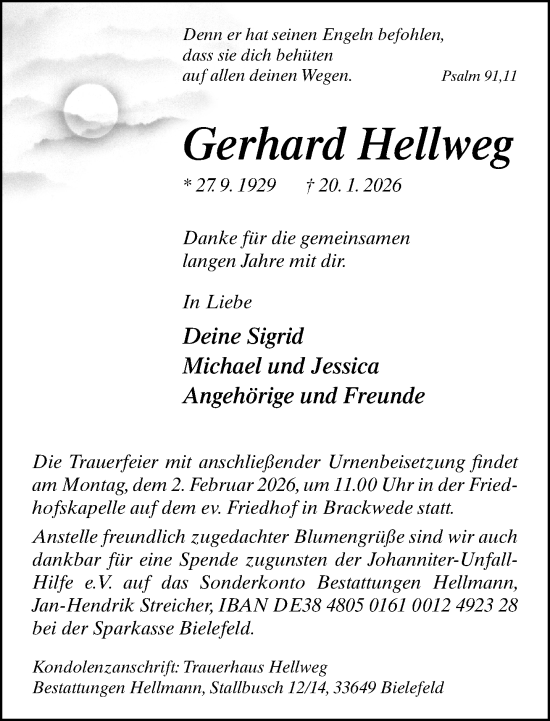 Denn er hat seinen Engeln befohlen,
dass sie dich behüten
auf allen deinen Wegen. Psalm 91,11

Gerhard Hellweg

* 27. 9. 1929 † 20. 1. 2026

Danke für die gemeinsamen
langen Jahre mit dir.

In Liebe

Deine Sigrid
Michael und Jessica
Angehörige und Freunde

Die Trauerfeier mit anschließender Urnenbeisetzung findet am Montag, dem 2. Februar 2026, um 11.00 Uhr in der Friedhofskapelle auf dem ev. Friedhof in Brackwede statt.

Anstelle freundlich zugedachter Blumengrüße sind wir auch dankbar für eine Spende zugunsten der Johanniter-Unfall-Hilfe e.V. auf das Sonderkonto Bestattungen Hellmann, Jan-Hendrik Streicher, IBAN DE38 4805 0161 0012 4923 28 bei der Sparkasse Bielefeld.

Kondolenzanschrift: Trauerhaus Hellweg
Bestattungen Hellmann, Stallbusch 12/14, 33649 Bielefeld